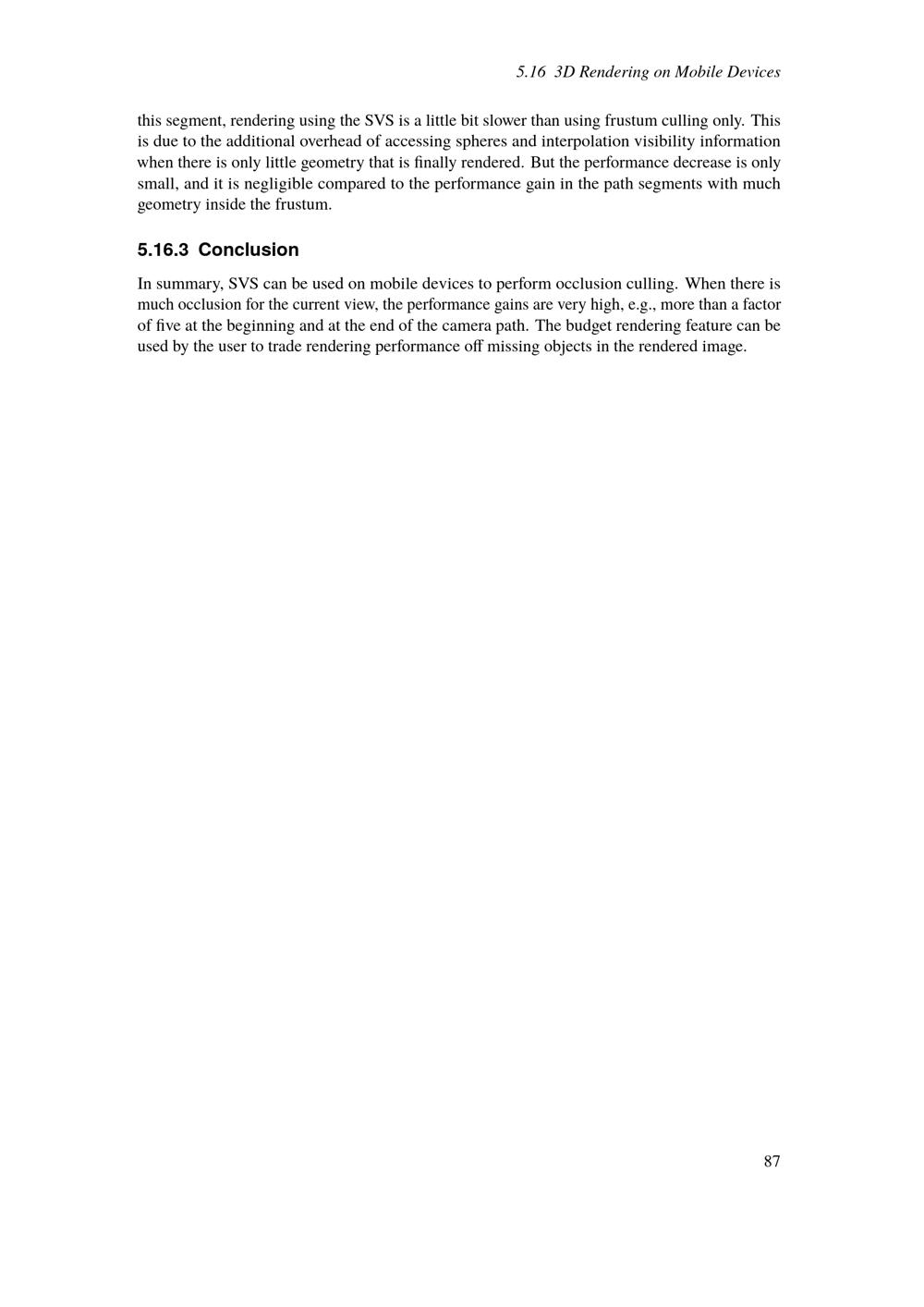 5.16 3D Rendering on Mobile Devices

this segment, rendering using the SVS is a little bit slower than using frustum culling only. This is due to the additional overhead of accessing spheres and interpolation visibility information when there is only little geometry that is finally rendered. But the performance decrease is only small, and it is negligible compared to the performance gain in the path segments with much geometry inside the frustum.

5.16.3 Conclusion

In summary, SVS can be used on mobile devices to perform occlusion culling. When there is much occlusion for the current view, the performance gains are very high, e.g., more than a factor of five at the beginning and at the end of the camera path. The budget rendering feature can be used by the user to trade rendering performance off missing objects in the rendered image.

87